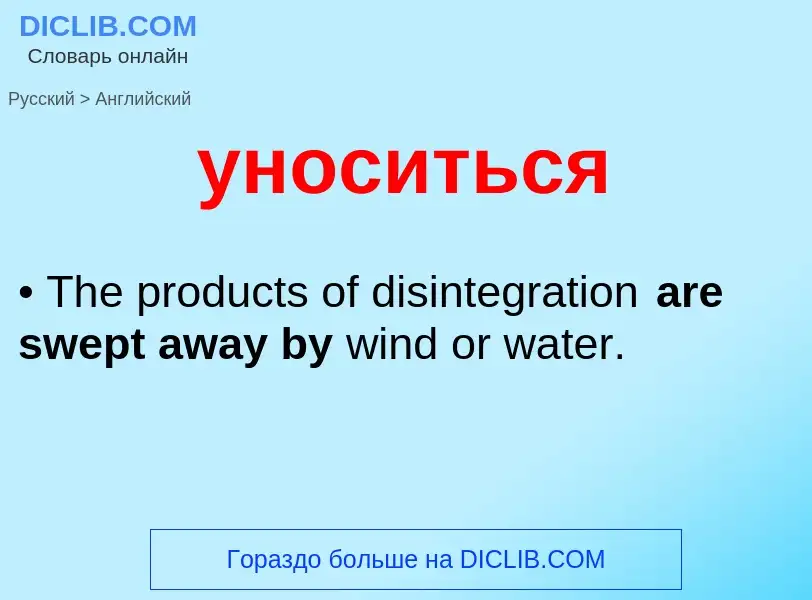 DICLIB.COM
Словарь онлайн

Русский > Английский

уноситься

• The products of disintegration are swept away by wind or water.

Гораздо больше на DICLIB.COM